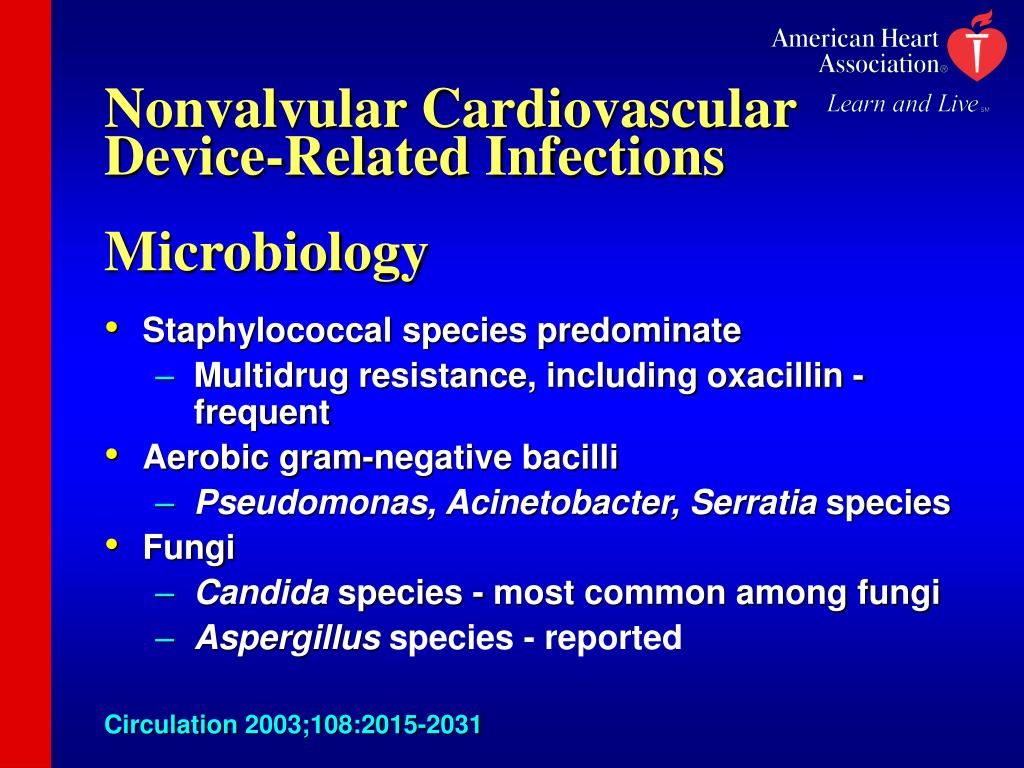 American Heart Association®
Learn and Live℠

Nonvalvular Cardiovascular Device-Related Infections

Microbiology

• Staphylococcal species predominate
– Multidrug resistance, including oxacillin - frequent
• Aerobic gram-negative bacilli
– Pseudomonas, Acinetobacter, Serratia species
• Fungi
– Candida species - most common among fungi
– Aspergillus species - reported

Circulation 2003;108:2015-2031